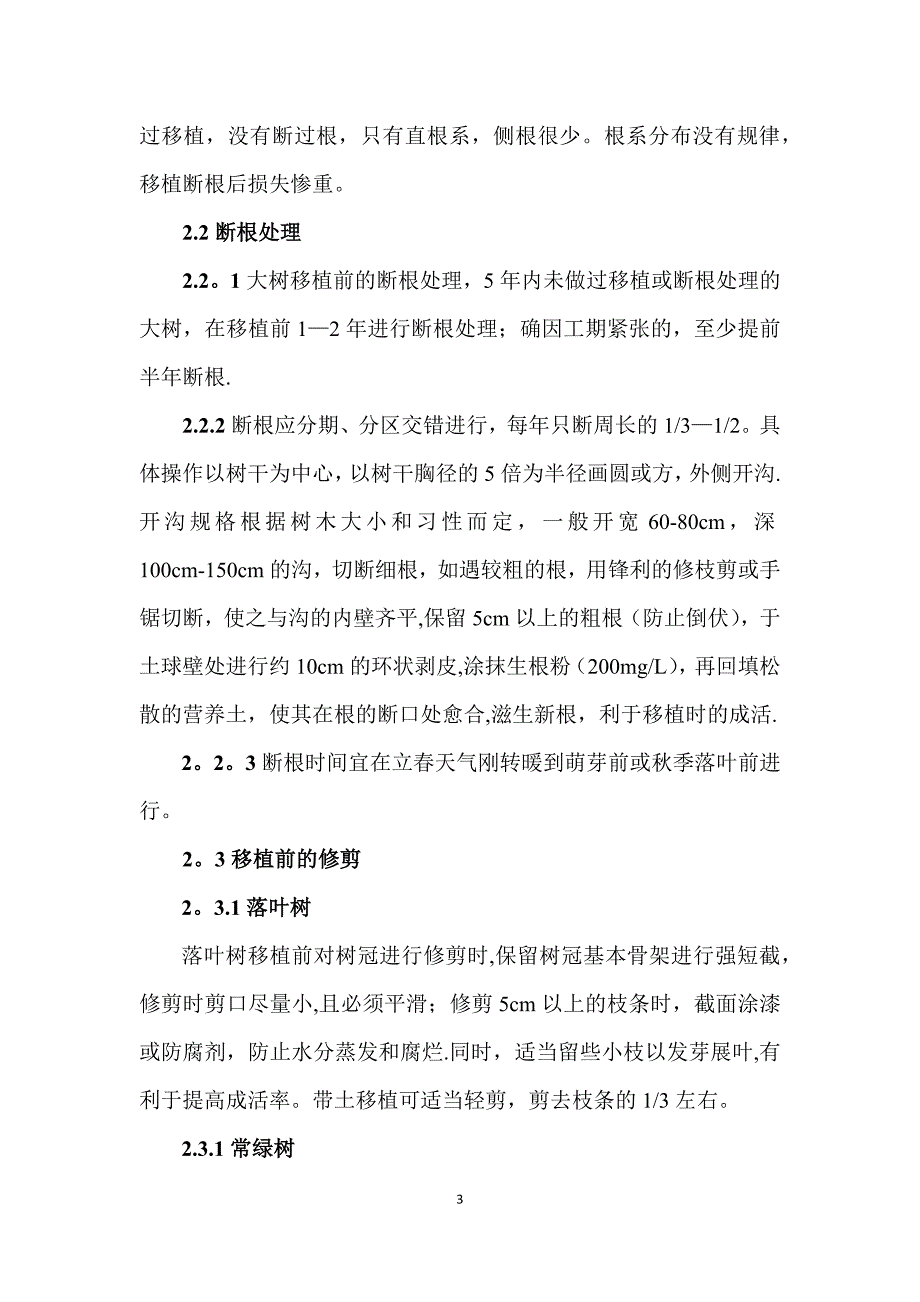 过移植，没有断过根，只有直根系，侧根很少。根系分布没有规律，移植断根后损失惨重。

2.2 断根处理

2.2。1 大树移植前的断根处理，5 年内未做过移植或断根处理的大树，在移植前 1—2 年进行断根处理；确因工期紧张的，至少提前半年断根.

2.2.2 断根应分期、分区交错进行，每年只断周长的 1/3—1/2。具体操作以树干为中心，以树干胸径的 5 倍为半径画圆或方，外侧开沟.开沟规格根据树木大小和习性而定，一般开宽 60-80cm，深 100cm-150cm 的沟，切断细根，如遇较粗的根，用锋利的修枝剪或手锯切断，使之与沟的内壁齐平,保留 5cm 以上的粗根（防止倒伏），于土球壁处进行约 10cm 的环状剥皮,涂抹生根粉（200mg/L），再回填松散的营养土，使其在根的断口处愈合,滋生新根，利于移植时的成活.

2。2。3 断根时间宜在立春天气刚转暖到萌芽前或秋季落叶前进行。

2。3 移植前的修剪

2。3.1 落叶树

落叶树移植前对树冠进行修剪时,保留树冠基本骨架进行强短截，修剪时剪口尽量小,且必须平滑；修剪 5cm 以上的枝条时，截面涂漆或防腐剂，防止水分蒸发和腐烂.同时，适当留些小枝以发芽展叶,有利于提高成活率。带土移植可适当轻剪，剪去枝条的 1/3 左右。

2.3.1 常绿树

3